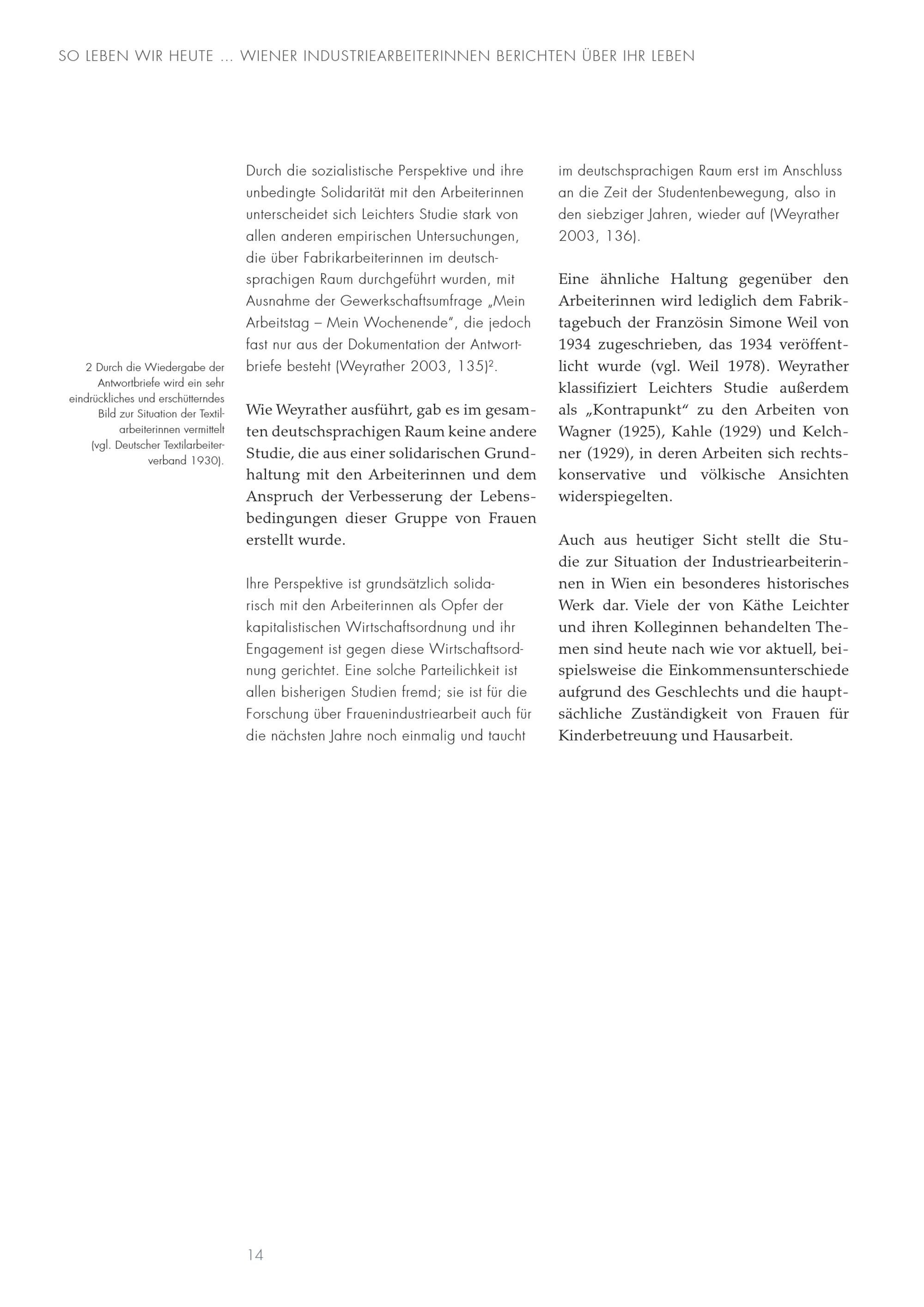 SO LEBEN WIR HEUTE ... WIENER INDUSTRIEARBEITERINNEN BERICHTEN ÜBER IHR LEBEN

2 Durch die Wiedergabe der Antwortbriefe wird ein sehr eindrückliches und erschütterndes Bild zur Situation der Textilarbeiterinnen vermittelt (vgl. Deutscher Textilarbeiterverband 1930).

Durch die sozialistische Perspektive und ihre unbedingte Solidarität mit den Arbeiterinnen unterscheidet sich Leichters Studie stark von allen anderen empirischen Untersuchungen, die über Fabrikarbeiterinnen im deutschsprachigen Raum durchgeführt wurden, mit Ausnahme der Gewerkschaftsumfrage „Mein Arbeitstag – Mein Wochenende", die jedoch fast nur aus der Dokumentation der Antwortbriefe besteht (Weyrather 2003, 135)$^{2}$.

Wie Weyrather ausführt, gab es im gesamten deutschsprachigen Raum keine andere Studie, die aus einer solidarischen Grundhaltung mit den Arbeiterinnen und dem Anspruch der Verbesserung der Lebensbedingungen dieser Gruppe von Frauen erstellt wurde.

Ihre Perspektive ist grundsätzlich solidarisch mit den Arbeiterinnen als Opfer der kapitalistischen Wirtschaftsordnung und ihr Engagement ist gegen diese Wirtschaftsordnung gerichtet. Eine solche Parteilichkeit ist allen bisherigen Studien fremd; sie ist für die Forschung über Frauenindustriearbeit auch für die nächsten Jahre noch einmalig und taucht im deutschsprachigen Raum erst im Anschluss an die Zeit der Studentenbewegung, also in den siebziger Jahren, wieder auf (Weyrather 2003, 136).

Eine ähnliche Haltung gegenüber den Arbeiterinnen wird lediglich dem Fabriktagebuch der Französin Simone Weil von 1934 zugeschrieben, das 1934 veröffentlicht wurde (vgl. Weil 1978). Weyrather klassifiziert Leichters Studie außerdem als „Kontrapunkt" zu den Arbeiten von Wagner (1925), Kahle (1929) und Kelchner (1929), in deren Arbeiten sich rechtskonservative und völkische Ansichten widerspiegelten.

Auch aus heutiger Sicht stellt die Studie zur Situation der Industriearbeiterinnen in Wien ein besonderes historisches Werk dar. Viele der von Käthe Leichter und ihren Kolleginnen behandelten Themen sind heute nach wie vor aktuell, beispielsweise die Einkommensunterschiede aufgrund des Geschlechts und die hauptsächliche Zuständigkeit von Frauen für Kinderbetreuung und Hausarbeit.

14